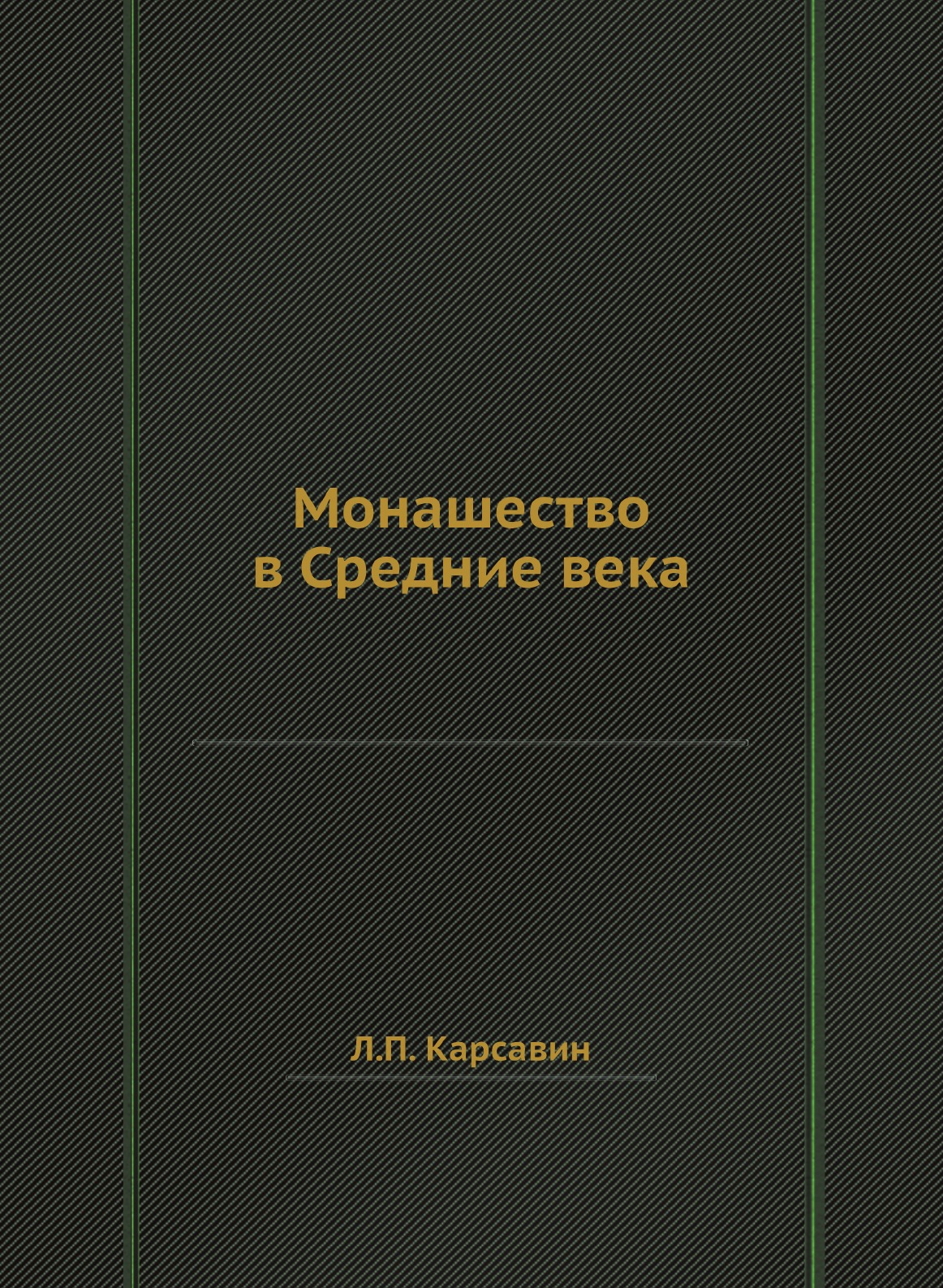 Монашество
в Средние века

Л.П. Карсавин